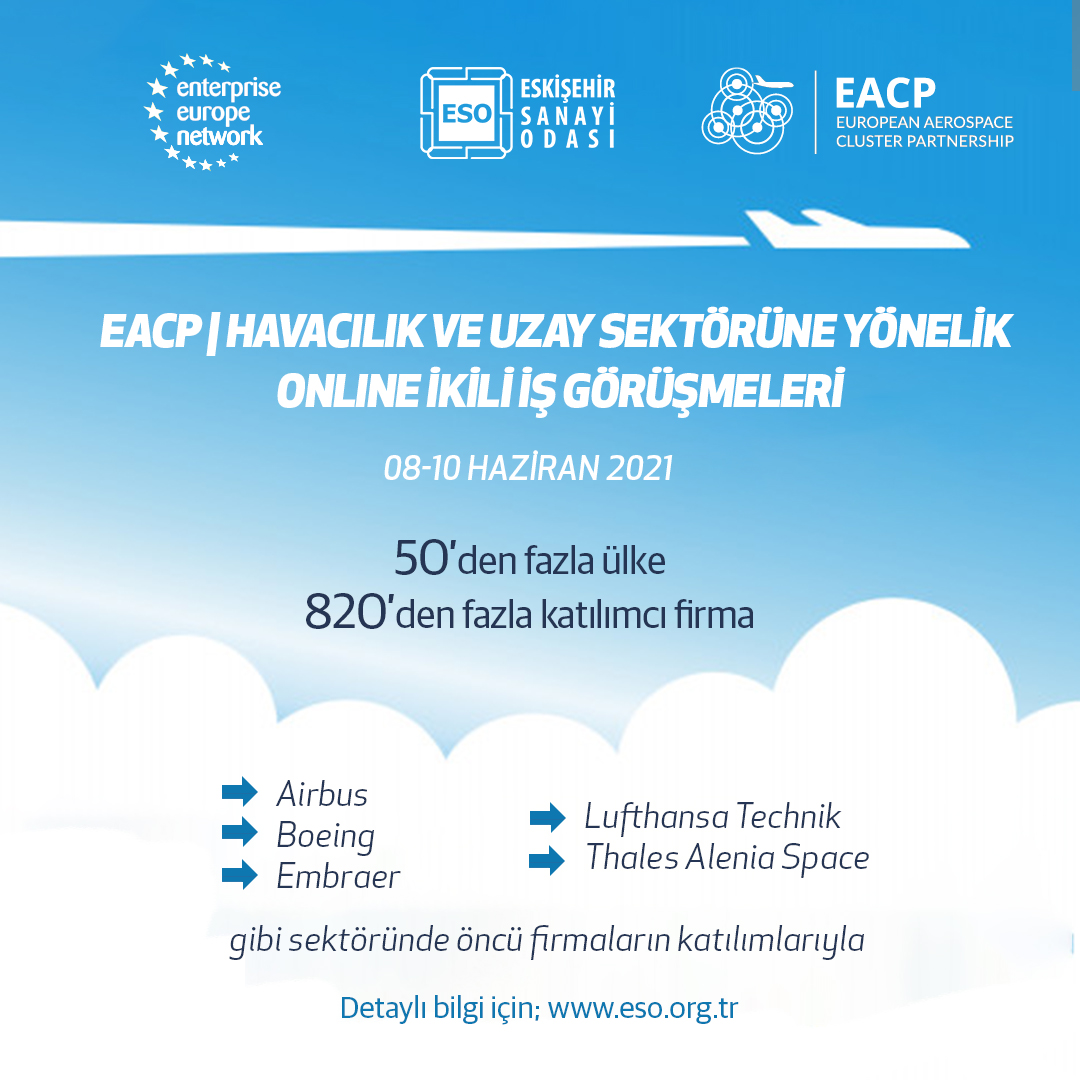 enterprise europe network

ESO ESKİŞEHİR SANAYİ ODASI

EACP EUROPEAN AEROSPACE CLUSTER PARTNERSHIP

EACP | HAVACILIK VE UZAY SEKTÖRÜNE YÖNELİK ONLINE İKİLİ İŞ GÖRÜŞMELERİ

08-10 HAZİRAN 2021

50'den fazla ülke
820'den fazla katılımcı firma

Airbus
Boeing
Embraer
Lufthansa Technik
Thales Alenia Space

gibi sektöründe öncü firmaların katılımlarıyla

Detaylı bilgi için; www.eso.org.tr